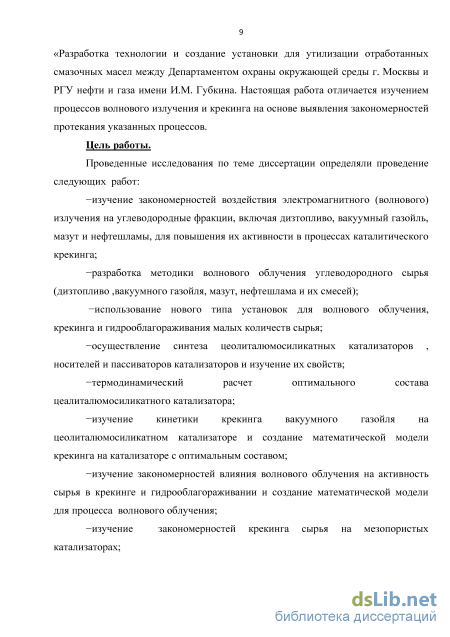 9

«Разработка технологии и создание установки для утилизации отработанных смазочных масел между Департаментом охраны окружающей среды г. Москвы и РГУ нефти и газа имени И.М. Губкина. Настоящая работа отличается изучением процессов волнового излучения и крекинга на основе выявления закономерностей протекания указанных процессов.

Цель работы.

Проведенные исследования по теме диссертации определяли проведение следующих работ:

−изучение закономерностей воздействия электромагнитного (волнового) излучения на углеводородные фракции, включая дизтопливо, вакуумный газойль, мазут и нефтешламы, для повышения их активности в процессах каталитического крекинга;

−разработка методики волнового облучения углеводородного сырья (дизтопливо ,вакуумного газойля, мазут, нефтешлама и их смесей);

−использование нового типа установок для волнового облучения, крекинга и гидрооблагораживания малых количеств сырья;

−осуществление синтеза цеолиталюмосиликатных катализаторов , носителей и пассиваторов катализаторов и изучение их свойств;

−термодинамический расчет оптимального состава цеалиталюмосиликатного катализатора;

−изучение кинетики крекинга вакуумного газойля на цеолиталюмосиликатном катализаторе и создание математической модели крекинга на катализаторе с оптимальным составом;

−изучение закономерностей влияния волнового облучения на активность сырья в крекинге и гидрооблагораживании и создание математической модели для процесса волнового облучения;

−изучение закономерностей крекинга сырья на мезопористых катализаторах;

dsLib.net
библиотека диссертаций